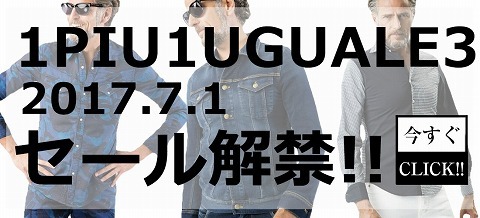 1PIU1UGUALE3
2017.7.1
セール解禁!!

今すぐ
CLICK!!